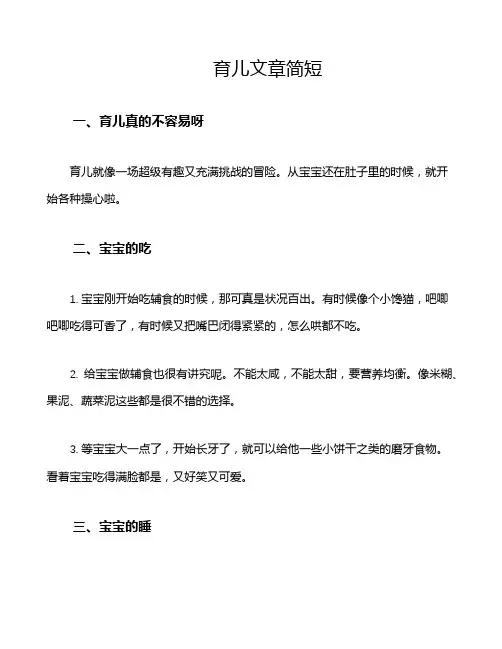 育儿文章简短

一、育儿真的不容易呀

育儿就像一场超级有趣又充满挑战的冒险。从宝宝还在肚子里的时候，就开始各种操心啦。

二、宝宝的吃

1. 宝宝刚开始吃辅食的时候，那可真是状况百出。有时候像个小馋猫，吧唧吧唧吃得可香了，有时候又把嘴巴闭得紧紧的，怎么哄都不吃。

2. 给宝宝做辅食也很有讲究呢。不能太咸，不能太甜，要营养均衡。像米糊、果泥、蔬菜泥这些都是很不错的选择。

3. 等宝宝大一点了，开始长牙了，就可以给他一些小饼干之类的磨牙食物。看着宝宝吃得满脸都是，又好笑又可爱。

三、宝宝的睡